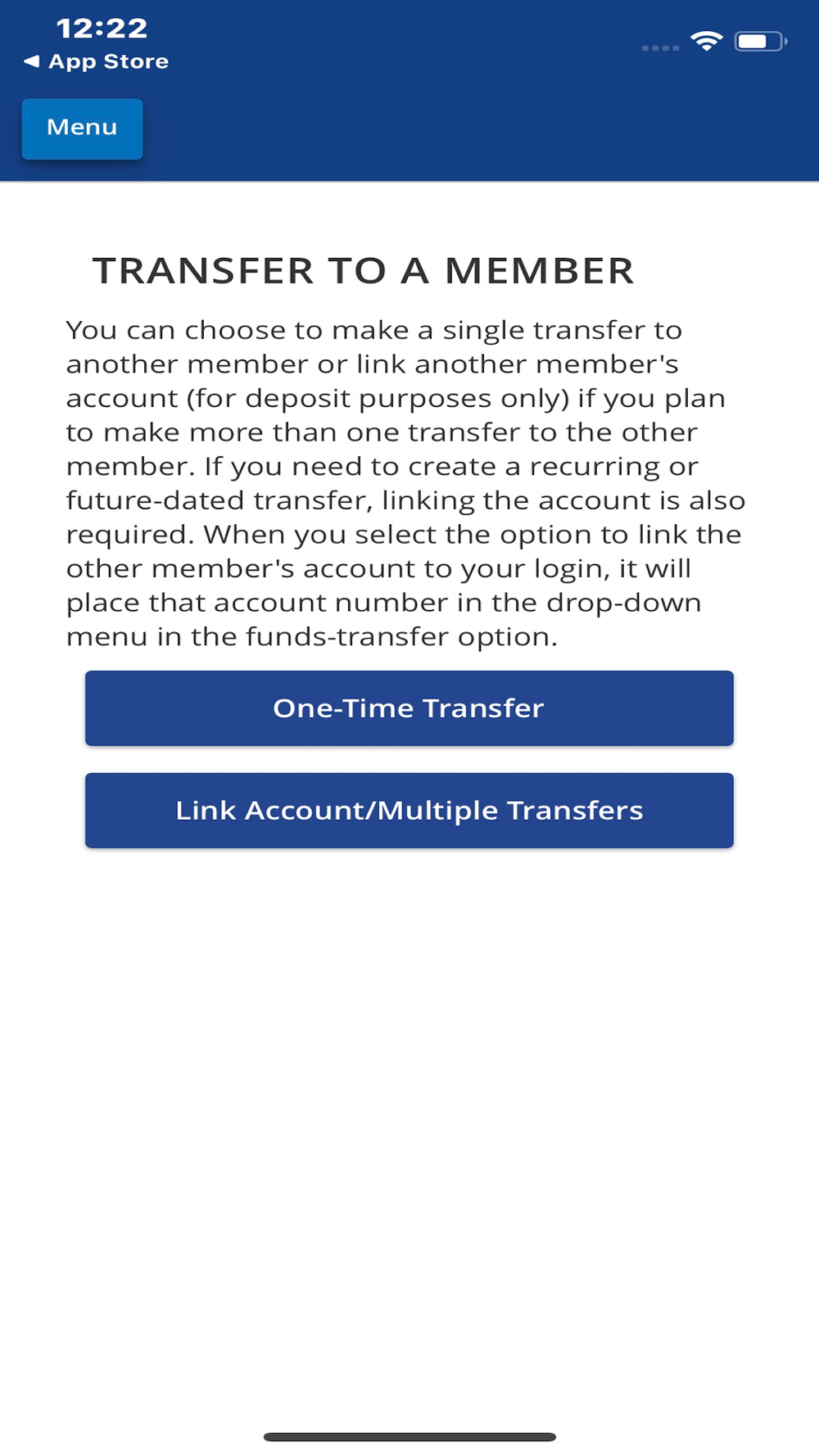 12:22
◀ App Store

Menu

TRANSFER TO A MEMBER

You can choose to make a single transfer to another member or link another member's account (for deposit purposes only) if you plan to make more than one transfer to the other member. If you need to create a recurring or future-dated transfer, linking the account is also required. When you select the option to link the other member's account to your login, it will place that account number in the drop-down menu in the funds-transfer option.

One-Time Transfer

Link Account/Multiple Transfers